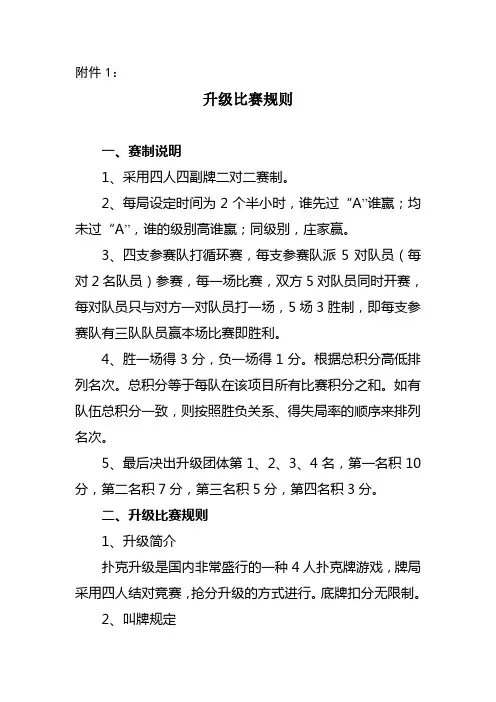 附件 1：

升级比赛规则

一、赛制说明

1、采用四人四副牌二对二赛制。

2、每局设定时间为 2 个半小时，谁先过“A”谁赢；均未过“A”，谁的级别高谁赢；同级别，庄家赢。

3、四支参赛队打循环赛，每支参赛队派 5 对队员（每对 2 名队员）参赛，每一场比赛，双方 5 对队员同时开赛，每对队员只与对方一对队员打一场，5 场 3 胜制，即每支参赛队有三队队员赢本场比赛即胜利。

4、胜一场得 3 分，负一场得 1 分。根据总积分高低排列名次。总积分等于每队在该项目所有比赛积分之和。如有队伍总积分一致，则按照胜负关系、得失局率的顺序来排列名次。

5、最后决出升级团体第 1、2、3、4 名，第一名积 10 分，第二名积 7 分，第三名积 5 分，第四名积 3 分。

二、升级比赛规则

1、升级简介

扑克升级是国内非常盛行的一种 4 人扑克牌游戏，牌局采用四人结对竞赛，抢分升级的方式进行。底牌扣分无限制。

2、叫牌规定